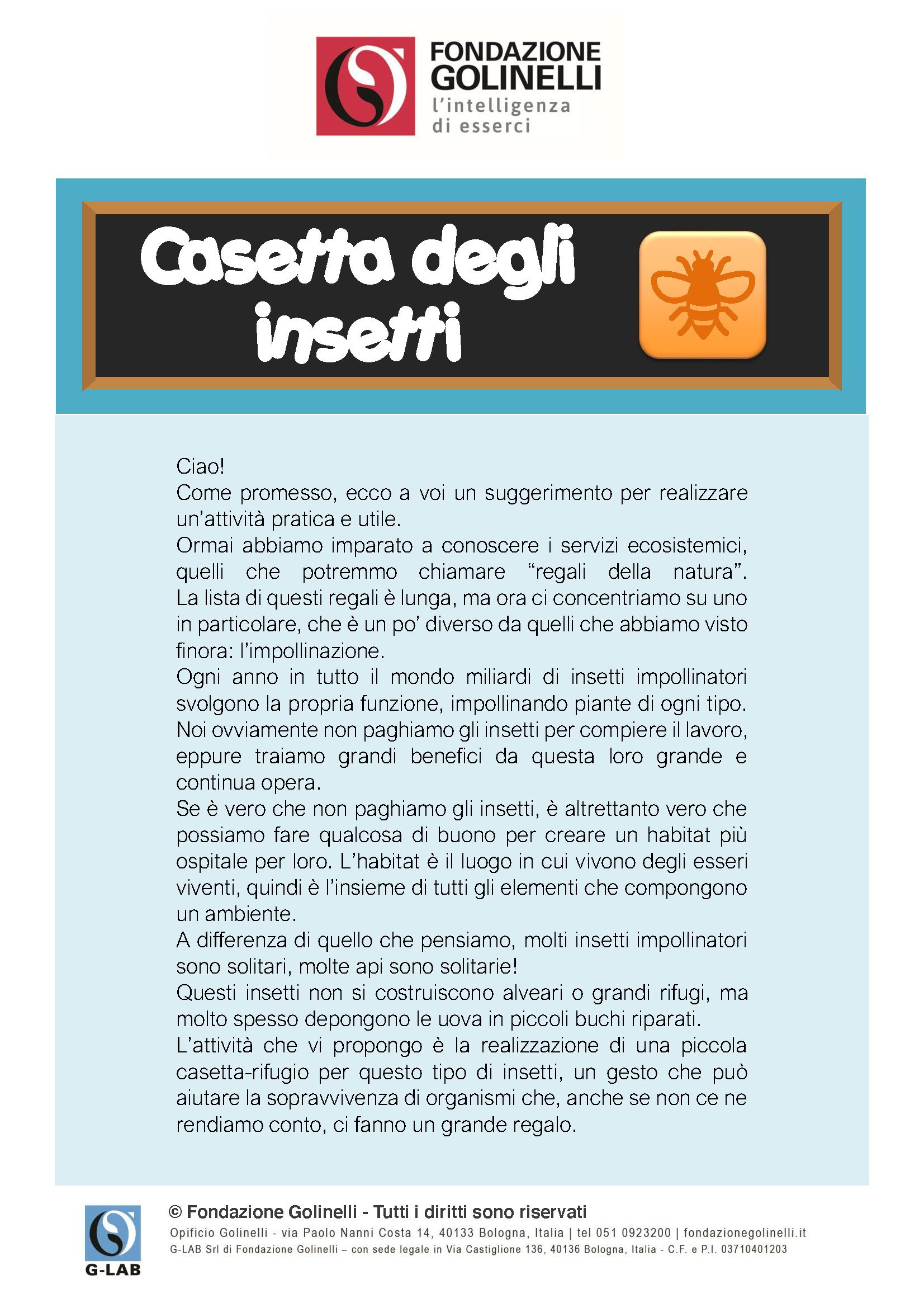 FONDAZIONE GOLINELLI
l'intelligenza di esserci

Casetta degli insetti

Ciao!
Come promesso, ecco a voi un suggerimento per realizzare un'attività pratica e utile.
Ormai abbiamo imparato a conoscere i servizi ecosistemici, quelli che potremmo chiamare "regali della natura". La lista di questi regali è lunga, ma ora ci concentriamo su uno in particolare, che è un po' diverso da quelli che abbiamo visto finora: l'impollinazione.
Ogni anno in tutto il mondo miliardi di insetti impollinatori svolgono la propria funzione, impollinando piante di ogni tipo. Noi ovviamente non paghiamo gli insetti per compiere il lavoro, eppure traiamo grandi benefici da questa loro grande e continua opera.
Se è vero che non paghiamo gli insetti, è altrettanto vero che possiamo fare qualcosa di buono per creare un habitat più ospitale per loro. L'habitat è il luogo in cui vivono degli esseri viventi, quindi è l'insieme di tutti gli elementi che compongono un ambiente.
A differenza di quello che pensiamo, molti insetti impollinatori sono solitari, molte api sono solitarie!
Questi insetti non si costruiscono alveari o grandi rifugi, ma molto spesso depongono le uova in piccoli buchi riparati.
L'attività che vi propongo è la realizzazione di una piccola casetta-rifugio per questo tipo di insetti, un gesto che può aiutare la sopravvivenza di organismi che, anche se non ce ne rendiamo conto, ci fanno un grande regalo.

G-LAB
© Fondazione Golinelli - Tutti i diritti sono riservati
Opificio Golinelli - via Paolo Nanni Costa 14, 40133 Bologna, Italia | tel 051 0923200 | fondazionegolinelli.it
G-LAB Srl di Fondazione Golinelli – con sede legale in Via Castiglione 136, 40136 Bologna, Italia - C.F. e P.I. 03710401203